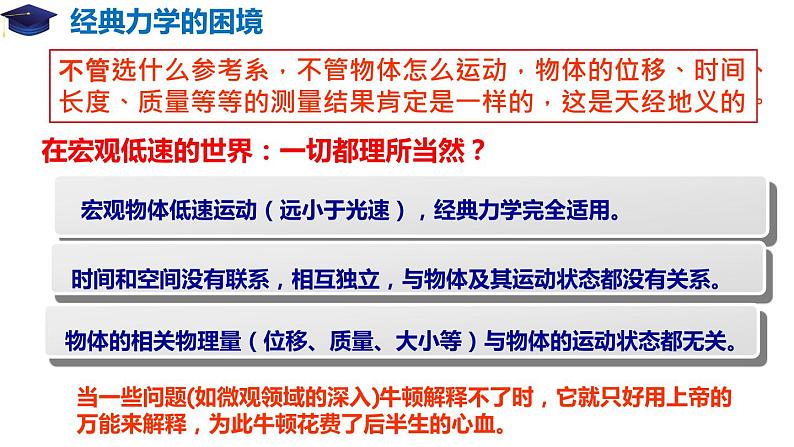 经典力学的困境

不管选什么参考系，不管物体怎么运动，物体的位移、时间、长度、质量等等的测量结果肯定是一样的，这是天经地义的。

在宏观低速的世界：一切都理所当然？

宏观物体低速运动（远小于光速），经典力学完全适用。

时间和空间没有联系，相互独立，与物体及其运动状态都没有关系。

物体的相关物理量（位移、质量、大小等）与物体的运动状态都无关。

当一些问题(如微观领域的深入)牛顿解释不了时，它就只好用上帝的万能来解释，为此牛顿花费了后半生的心血。